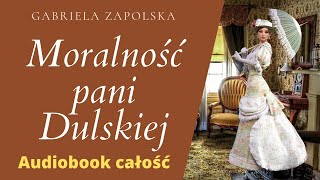 GABRIELA ZAPOLSKA

Moralność pani Dulskiej

Audiobook całość